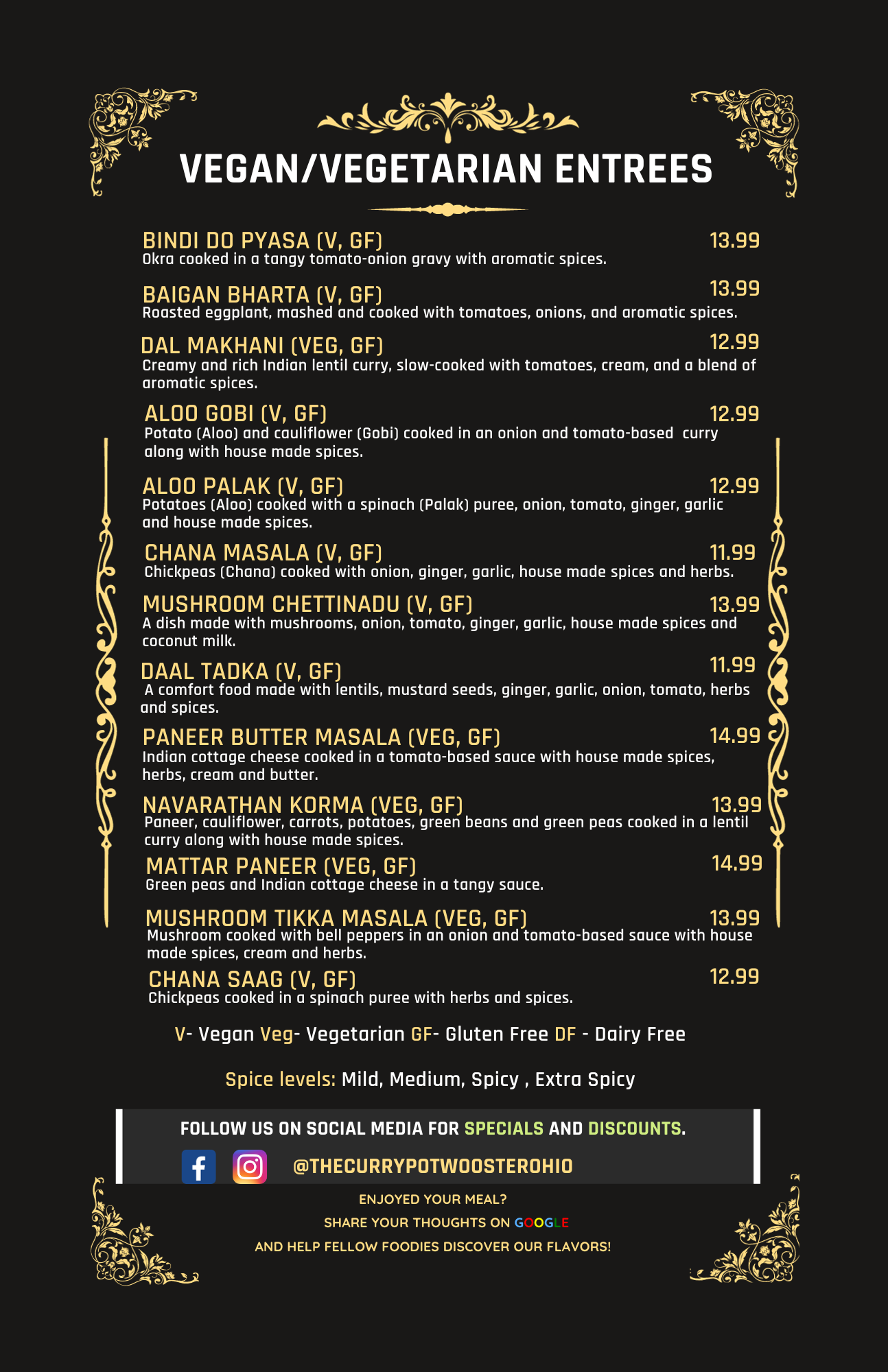 VEGAN/VEGETARIAN ENTREES

BINDI DO PYASA (V, GF) 13.99
Okra cooked in a tangy tomato-onion gravy with aromatic spices.

BAIGAN BHARTA (V, GF) 13.99
Roasted eggplant, mashed and cooked with tomatoes, onions, and aromatic spices.

DAL MAKHANI (VEG, GF) 12.99
Creamy and rich Indian lentil curry, slow-cooked with tomatoes, cream, and a blend of aromatic spices.

ALOO GOBI (V, GF) 12.99
Potato (Aloo) and cauliflower (Gobi) cooked in an onion and tomato-based curry along with house made spices.

ALOO PALAK (V, GF) 12.99
Potatoes (Aloo) cooked with a spinach (Palak) puree, onion, tomato, ginger, garlic and house made spices.

CHANA MASALA (V, GF) 11.99
Chickpeas (Chana) cooked with onion, ginger, garlic, house made spices and herbs.

MUSHROOM CHETTINADU (V, GF) 13.99
A dish made with mushrooms, onion, tomato, ginger, garlic, house made spices and coconut milk.

DAAL TADKA (V, GF) 11.99
A comfort food made with lentils, mustard seeds, ginger, garlic, onion, tomato, herbs and spices.

PANEER BUTTER MASALA (VEG, GF) 14.99
Indian cottage cheese cooked in a tomato-based sauce with house made spices, herbs, cream and butter.

NAVARATHAN KORMA (VEG, GF) 13.99
Paneer, cauliflower, carrots, potatoes, green beans and green peas cooked in a lentil curry along with house made spices.

MATTAR PANEER (VEG, GF) 14.99
Green peas and Indian cottage cheese in a tangy sauce.

MUSHROOM TIKKA MASALA (VEG, GF) 13.99
Mushroom cooked with bell peppers in an onion and tomato-based sauce with house made spices, cream and herbs.

CHANA SAAG (V, GF) 12.99
Chickpeas cooked in a spinach puree with herbs and spices.

V- Vegan Veg- Vegetarian GF- Gluten Free DF - Dairy Free

Spice levels: Mild, Medium, Spicy , Extra Spicy

FOLLOW US ON SOCIAL MEDIA FOR SPECIALS AND DISCOUNTS.

@THECURRYPOTWOOSTEROHIO

ENJOYED YOUR MEAL?
SHARE YOUR THOUGHTS ON GOOGLE
AND HELP FELLOW FOODIES DISCOVER OUR FLAVORS!